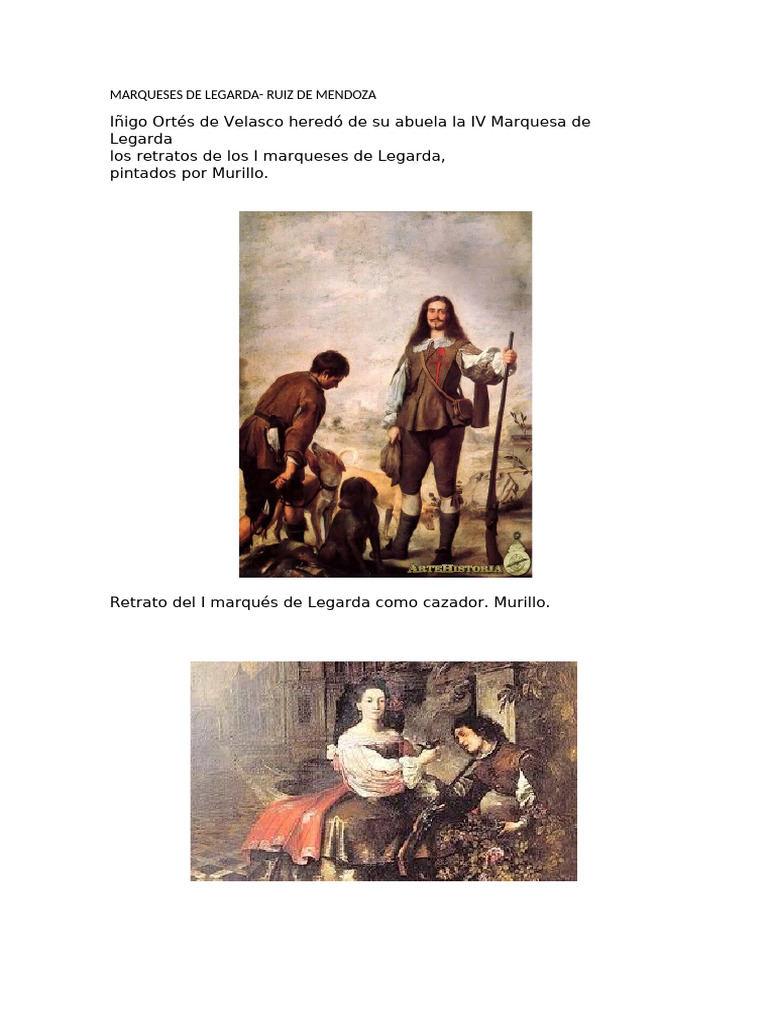 MARQUESES DE LEGARDA- RUIZ DE MENDOZA

Iñigo Ortés de Velasco heredó de su abuela la IV Marquesa de Legarda
los retratos de los I marqueses de Legarda,
pintados por Murillo.

ARTEHISTORIA

Retrato del I marqués de Legarda como cazador. Murillo.